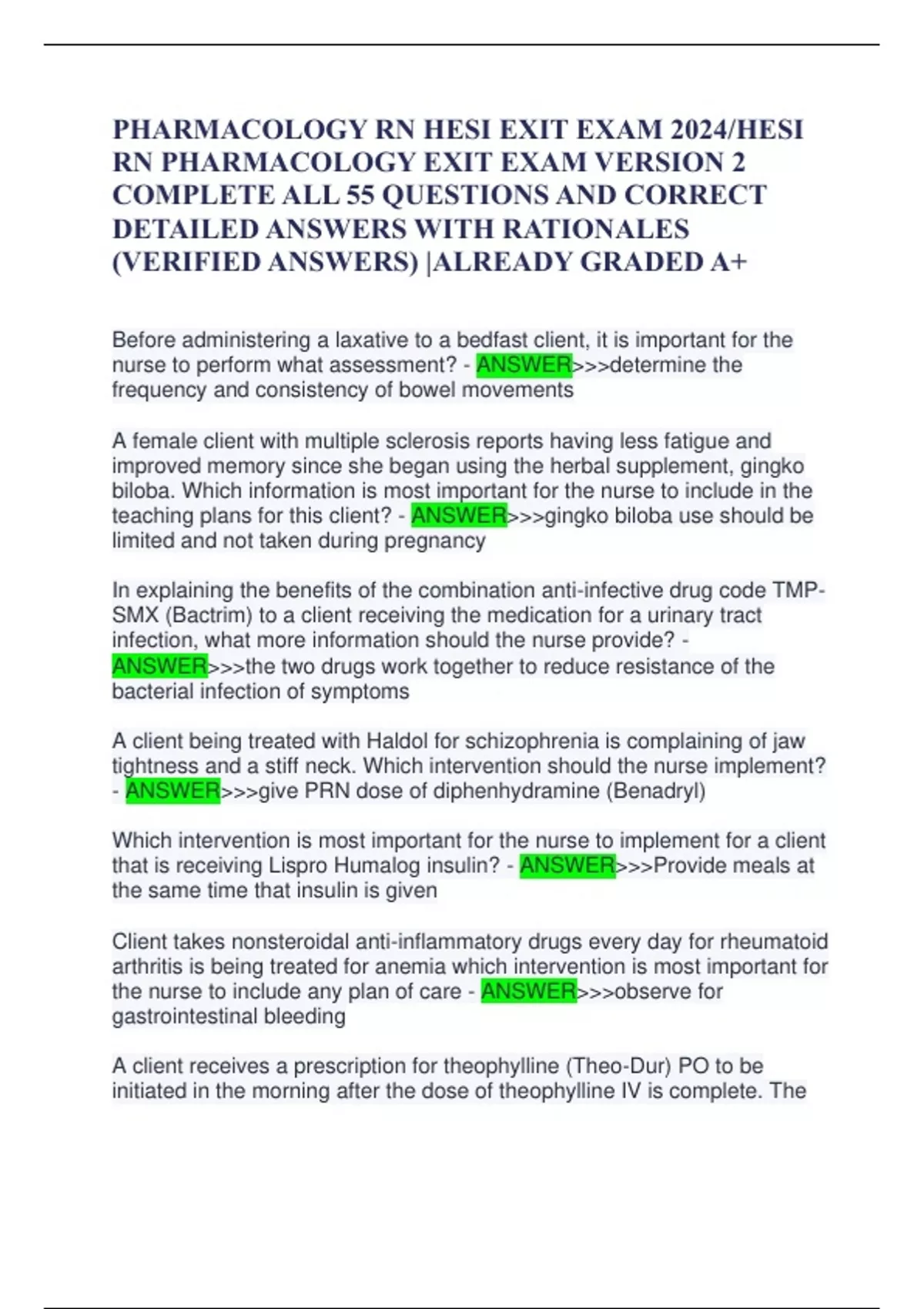 PHARMACOLOGY RN HESI EXIT EXAM 2024/HESI RN PHARMACOLOGY EXIT EXAM VERSION 2 COMPLETE ALL 55 QUESTIONS AND CORRECT DETAILED ANSWERS WITH RATIONALES (VERIFIED ANSWERS) |ALREADY GRADED A+

Before administering a laxative to a bedfast client, it is important for the nurse to perform what assessment? - ANSWER>>>determine the frequency and consistency of bowel movements

A female client with multiple sclerosis reports having less fatigue and improved memory since she began using the herbal supplement, gingko biloba. Which information is most important for the nurse to include in the teaching plans for this client? - ANSWER>>>gingko biloba use should be limited and not taken during pregnancy

In explaining the benefits of the combination anti-infective drug code TMP-SMX (Bactrim) to a client receiving the medication for a urinary tract infection, what more information should the nurse provide? - ANSWER>>>the two drugs work together to reduce resistance of the bacterial infection of symptoms

A client being treated with Haldol for schizophrenia is complaining of jaw tightness and a stiff neck. Which intervention should the nurse implement? - ANSWER>>>give PRN dose of diphenhydramine (Benadryl)

Which intervention is most important for the nurse to implement for a client that is receiving Lispro Humalog insulin? - ANSWER>>>Provide meals at the same time that insulin is given

Client takes nonsteroidal anti-inflammatory drugs every day for rheumatoid arthritis is being treated for anemia which intervention is most important for the nurse to include any plan of care - ANSWER>>>observe for gastrointestinal bleeding

A client receives a prescription for theophylline (Theo-Dur) PO to be initiated in the morning after the dose of theophylline IV is complete. The